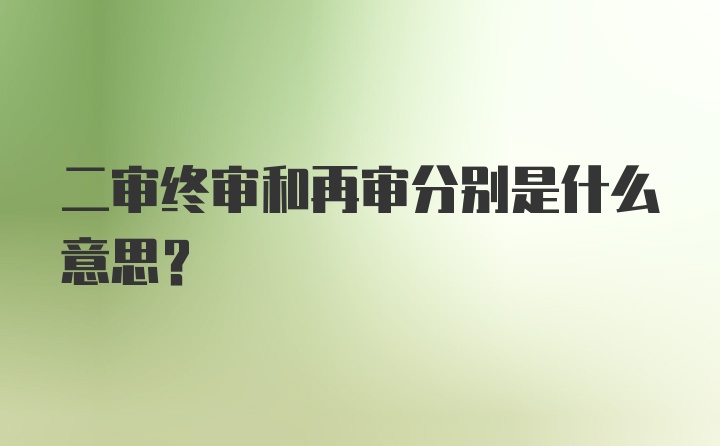 二审终审和再审分别是什么意思？